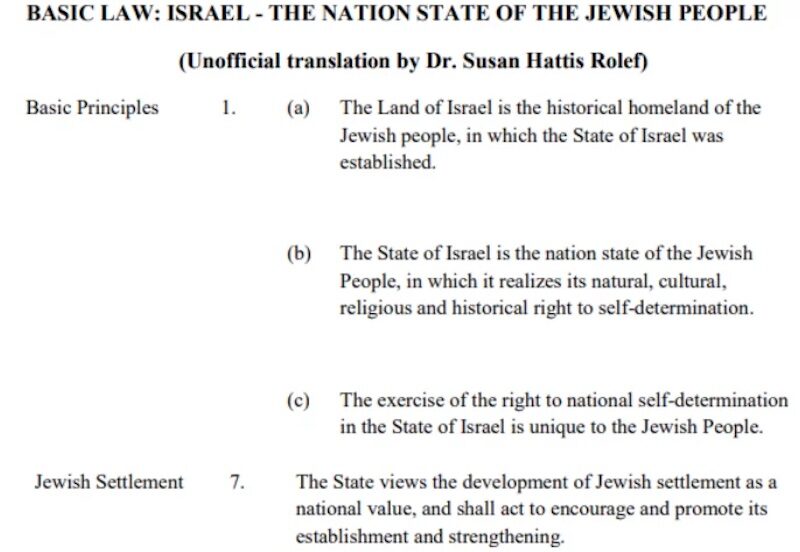 BASIC LAW: ISRAEL - THE NATION STATE OF THE JEWISH PEOPLE

(Unofficial translation by Dr. Susan Hattis Rolef)

Basic Principles 1. (a) The Land of Israel is the historical homeland of the Jewish people, in which the State of Israel was established.

(b) The State of Israel is the nation state of the Jewish People, in which it realizes its natural, cultural, religious and historical right to self-determination.

(c) The exercise of the right to national self-determination in the State of Israel is unique to the Jewish People.

Jewish Settlement 7. The State views the development of Jewish settlement as a national value, and shall act to encourage and promote its establishment and strengthening.